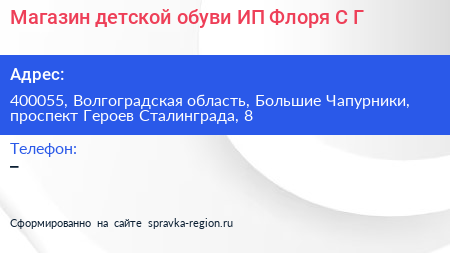 Магазин детской обуви ИП Флоря С Г

Адрес:

400055, Волгоградская область, Большие Чапурники, проспект Героев Сталинграда, 8

Телефон:

–

Сформированно на сайте spravka-region.ru